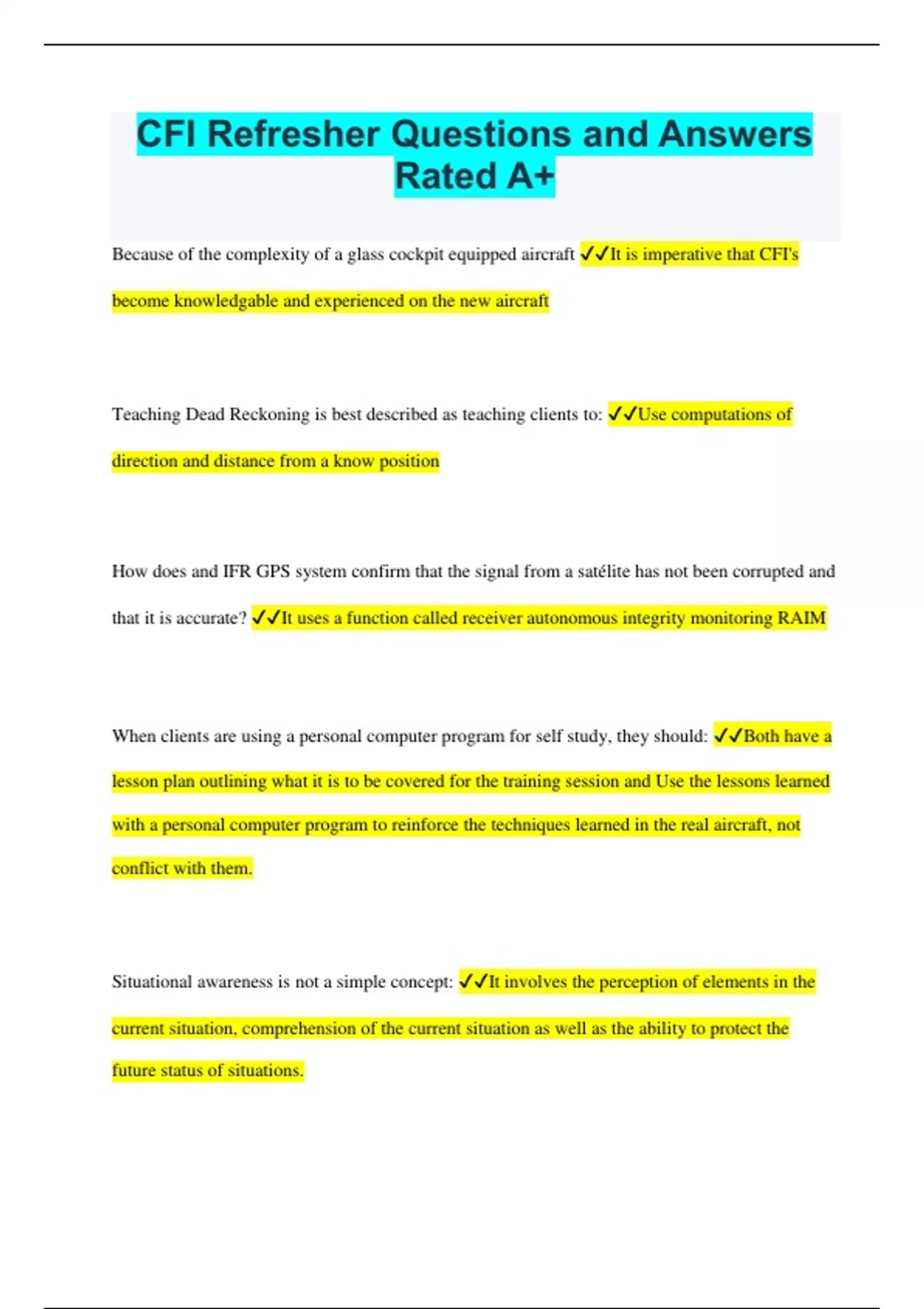 CFI Refresher Questions and Answers Rated A+

Because of the complexity of a glass cockpit equipped aircraft ✓✓It is imperative that CFI's become knowledgable and experienced on the new aircraft

Teaching Dead Reckoning is best described as teaching clients to: ✓✓Use computations of direction and distance from a know position

How does and IFR GPS system confirm that the signal from a satélite has not been corrupted and that it is accurate? ✓✓It uses a function called receiver autonomous integrity monitoring RAIM

When clients are using a personal computer program for self study, they should: ✓✓Both have a lesson plan outlining what it is to be covered for the training session and Use the lessons learned with a personal computer program to reinforce the techniques learned in the real aircraft, not conflict with them.

Situational awareness is not a simple concept: ✓✓It involves the perception of elements in the current situation, comprehension of the current situation as well as the ability to protect the future status of situations.